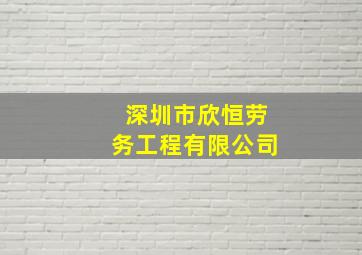 深圳市欣恒劳务工程有限公司